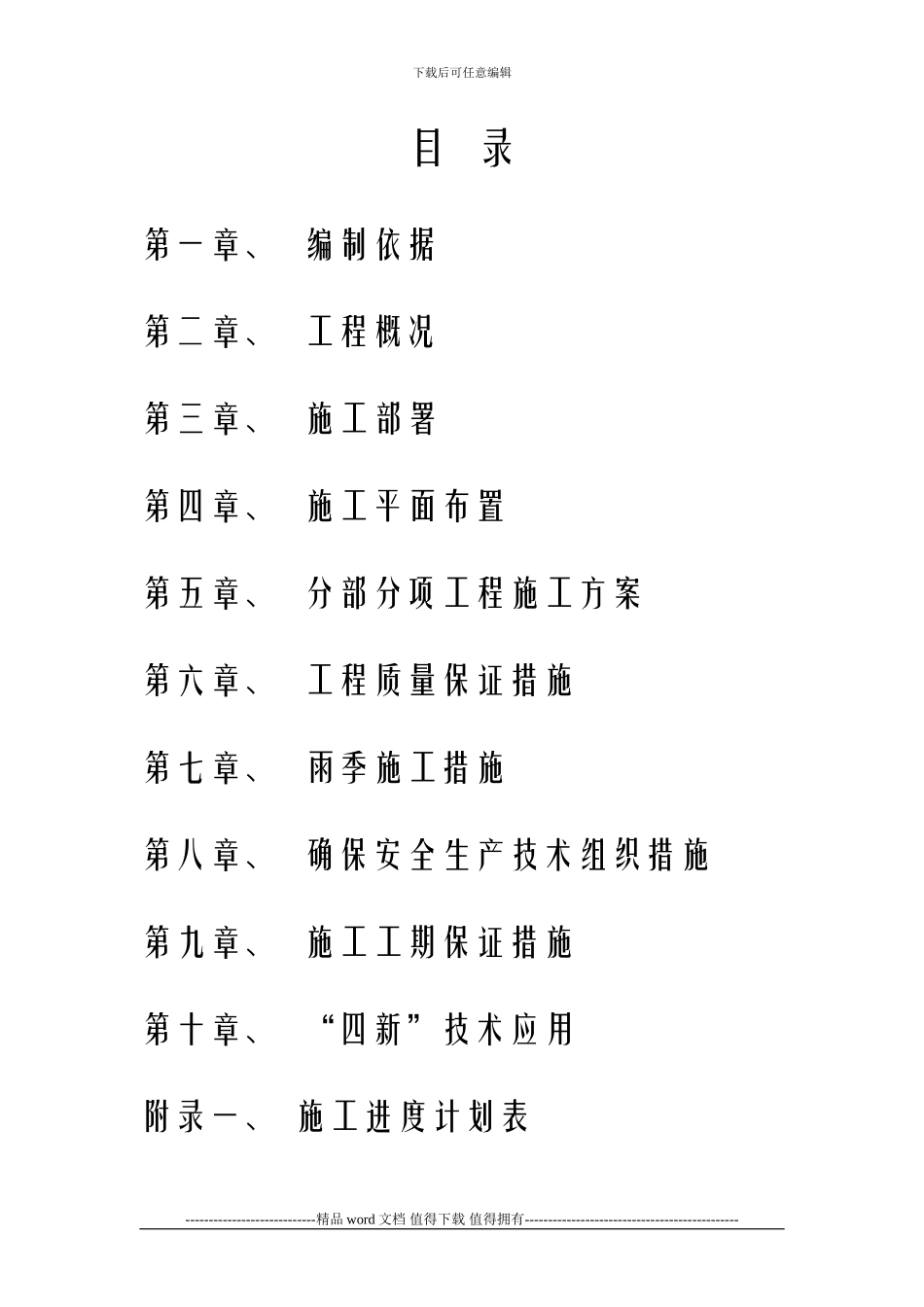 下载后可任意编辑

目 录

第一章、 编制依据

第二章、 工程概况

第三章、 施工部署

第四章、 施工平面布置

第五章、 分部分项工程施工方案

第六章、 工程质量保证措施

第七章、 雨季施工措施

第八章、 确保安全生产技术组织措施

第九章、 施工工期保证措施

第十章、 “四新”技术应用

附录一、 施工进度计划表

----------------------------精品 word 文档 值得下载 值得拥有----------------------------------------------